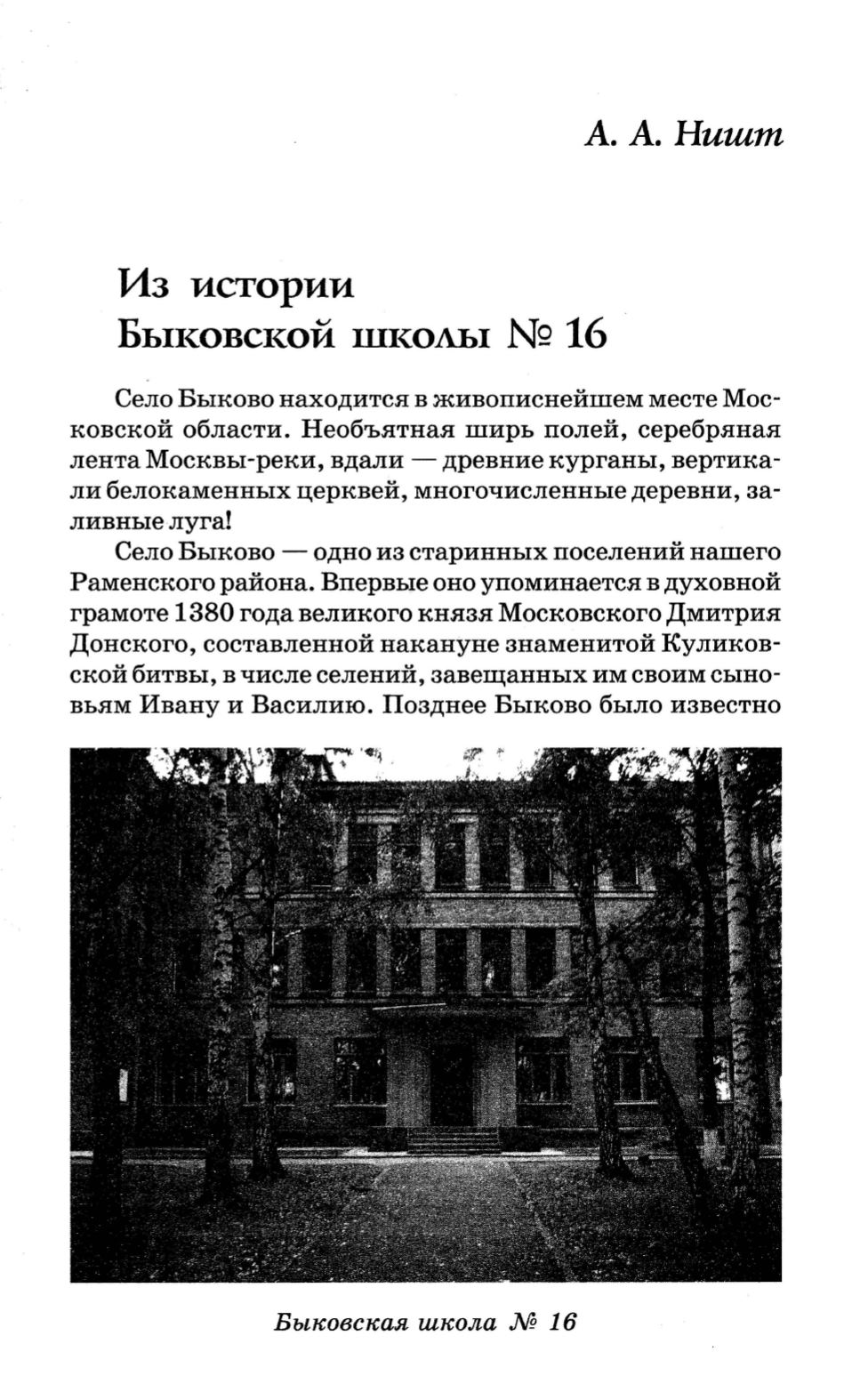 А. А. Ништ

Из истории Быковской школы № 16

Село Быково находится в живописнейшем месте Московской области. Необъятная ширь полей, серебряная лента Москвы-реки, вдали — древние курганы, вертикали белокаменных церквей, многочисленные деревни, заливные луга!

Село Быково — одно из старинных поселений нашего Раменского района. Впервые оно упоминается в духовной грамоте 1380 года великого князя Московского Дмитрия Донского, составленной накануне знаменитой Куликовской битвы, в числе селений, завещанных им своим сыновьям Ивану и Василию. Позднее Быково было известно

Быковская школа № 16